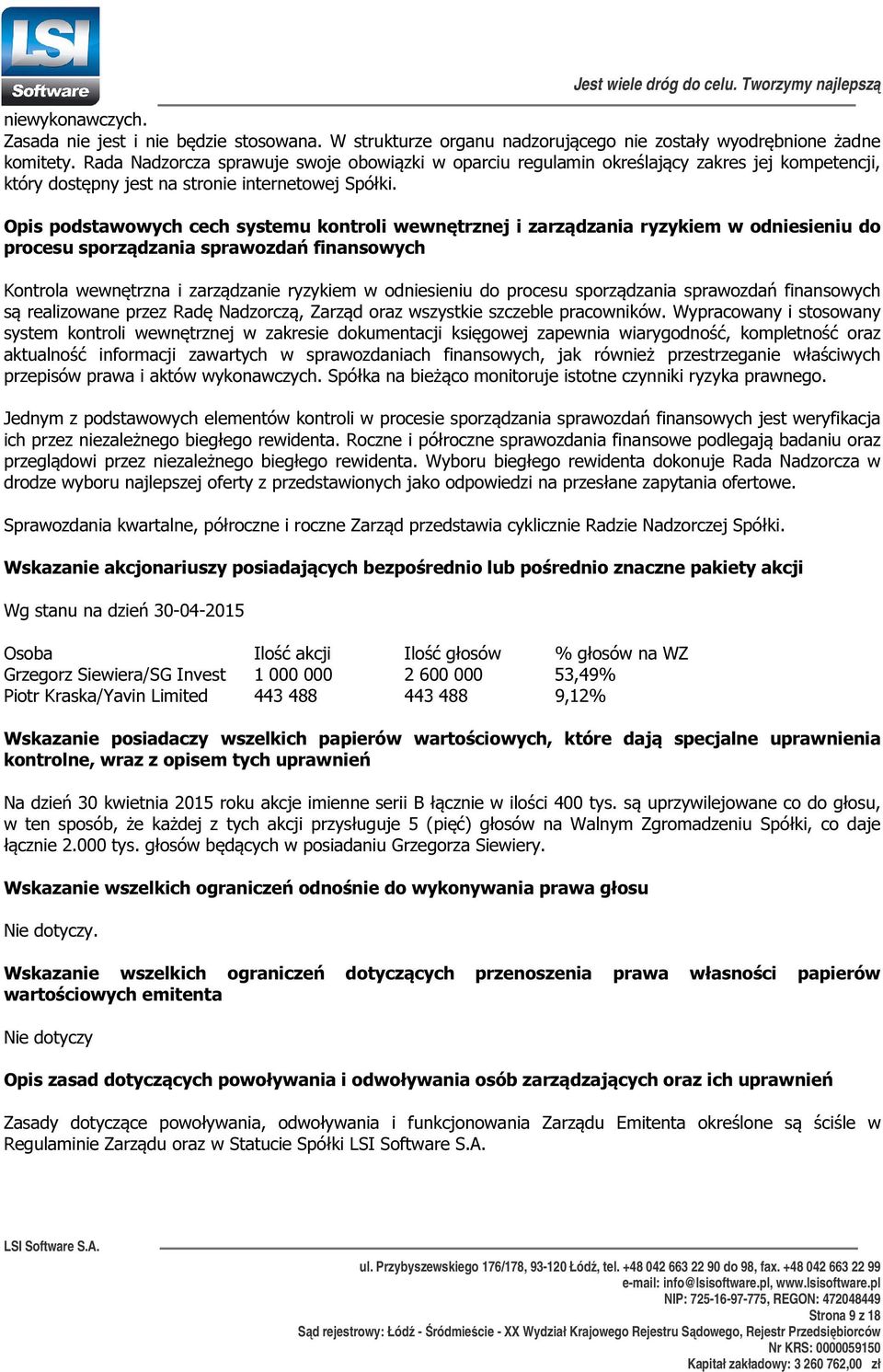 LSI Software

Jest wiele dróg do celu. Tworzymy najlepszą

niewykonawczych.
Zasada nie jest i nie będzie stosowana. W strukturze organu nadzorującego nie zostały wyodrębnione żadne komitety. Rada Nadzorcza sprawuje swoje obowiązki w oparciu regulamin określający zakres jej kompetencji, który dostępny jest na stronie internetowej Spółki.

Opis podstawowych cech systemu kontroli wewnętrznej i zarządzania ryzykiem w odniesieniu do procesu sporządzania sprawozdań finansowych

Kontrola wewnętrzna i zarządzanie ryzykiem w odniesieniu do procesu sporządzania sprawozdań finansowych są realizowane przez Radę Nadzorczą, Zarząd oraz wszystkie szczeble pracowników. Wypracowany i stosowany system kontroli wewnętrznej w zakresie dokumentacji księgowej zapewnia wiarygodność, kompletność oraz aktualność informacji zawartych w sprawozdaniach finansowych, jak również przestrzeganie właściwych przepisów prawa i aktów wykonawczych. Spółka na bieżąco monitoruje istotne czynniki ryzyka prawnego.

Jednym z podstawowych elementów kontroli w procesie sporządzania sprawozdań finansowych jest weryfikacja ich przez niezależnego biegłego rewidenta. Roczne i półroczne sprawozdania finansowe podlegają badaniu oraz przeglądowi przez niezależnego biegłego rewidenta. Wyboru biegłego rewidenta dokonuje Rada Nadzorcza w drodze wyboru najlepszej oferty z przedstawionych jako odpowiedzi na przesłane zapytania ofertowe.

Sprawozdania kwartalne, półroczne i roczne Zarząd przedstawia cyklicznie Radzie Nadzorczej Spółki.

Wskazanie akcjonariuszy posiadających bezpośrednio lub pośrednio znaczne pakiety akcji

Wg stanu na dzień 30-04-2015

| Osoba | Ilość akcji | Ilość głosów | % głosów na WZ |
|---|---|---|---|
| Grzegorz Siewiera/SG Invest | 1 000 000 | 2 600 000 | 53,49% |
| Piotr Kraska/Yavin Limited | 443 488 | 443 488 | 9,12% |

Wskazanie posiadaczy wszelkich papierów wartościowych, które dają specjalne uprawnienia kontrolne, wraz z opisem tych uprawnień

Na dzień 30 kwietnia 2015 roku akcje imienne serii B łącznie w ilości 400 tys. są uprzywilejowane co do głosu, w ten sposób, że każdej z tych akcji przysługuje 5 (pięć) głosów na Walnym Zgromadzeniu Spółki, co daje łącznie 2.000 tys. głosów będących w posiadaniu Grzegorza Siewiery.

Wskazanie wszelkich ograniczeń odnośnie do wykonywania prawa głosu

Nie dotyczy.

Wskazanie wszelkich ograniczeń dotyczących przenoszenia prawa własności papierów wartościowych emitenta

Nie dotyczy

Opis zasad dotyczących powoływania i odwoływania osób zarządzających oraz ich uprawnień

Zasady dotyczące powoływania, odwoływania i funkcjonowania Zarządu Emitenta określone są ściśle w Regulaminie Zarządu oraz w Statucie Spółki LSI Software S.A.

LSI Software S.A.
ul. Przybyszewskiego 176/178, 93-120 Łódź, tel. +48 042 663 22 90 do 98, fax. +48 042 663 22 99
e-mail: info@lsisoftware.pl, www.lsisoftware.pl
NIP: 725-16-97-775, REGON: 472048449
Strona 9 z 18
Sąd rejestrowy: Łódź - Śródmieście - XX Wydział Krajowego Rejestru Sądowego, Rejestr Przedsiębiorców
Nr KRS: 0000059150
Kapitał zakładowy: 3 260 762,00 zł